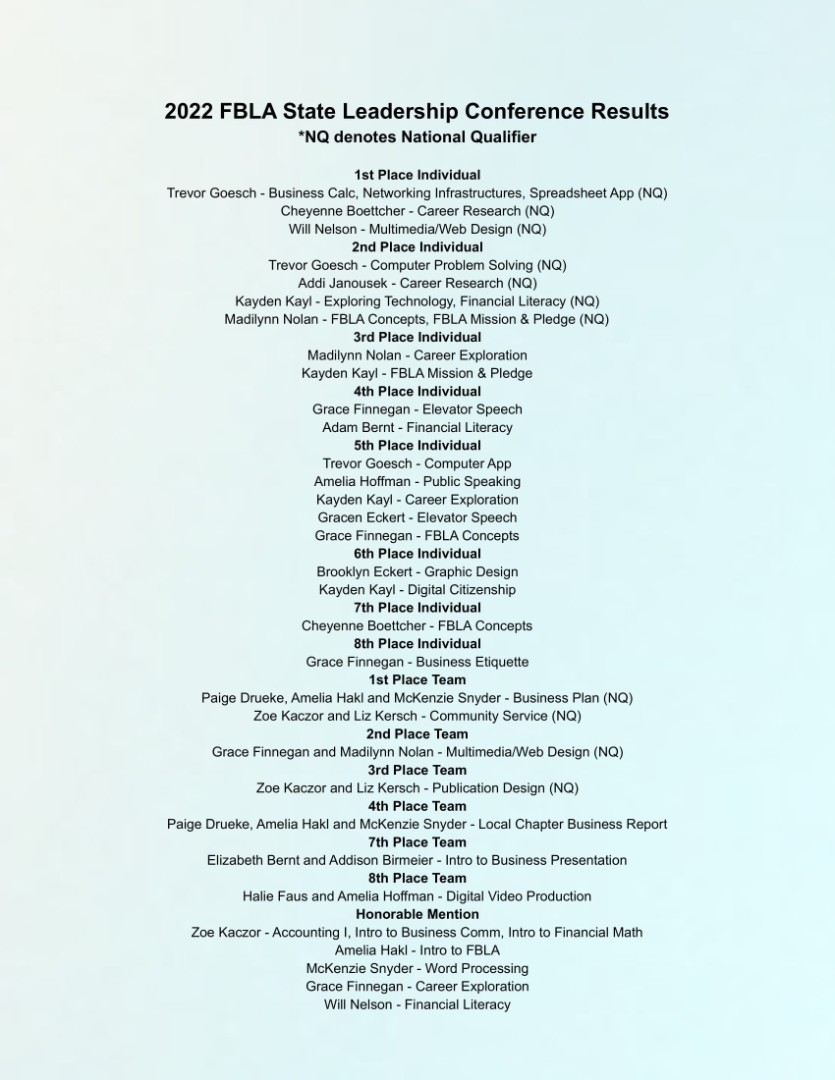 2022 FBLA State Leadership Conference Results
*NQ denotes National Qualifier

1st Place Individual
Trevor Goesch - Business Calc, Networking Infrastructures, Spreadsheet App (NQ)
Cheyenne Boettcher - Career Research (NQ)
Will Nelson - Multimedia/Web Design (NQ)
2nd Place Individual
Trevor Goesch - Computer Problem Solving (NQ)
Addi Janousek - Career Research (NQ)
Kayden Kayl - Exploring Technology, Financial Literacy (NQ)
Madilynn Nolan - FBLA Concepts, FBLA Mission & Pledge (NQ)
3rd Place Individual
Madilynn Nolan - Career Exploration
Kayden Kayl - FBLA Mission & Pledge
4th Place Individual
Grace Finnegan - Elevator Speech
Adam Bernt - Financial Literacy
5th Place Individual
Trevor Goesch - Computer App
Amelia Hoffman - Public Speaking
Kayden Kayl - Career Exploration
Gracen Eckert - Elevator Speech
Grace Finnegan - FBLA Concepts
6th Place Individual
Brooklyn Eckert - Graphic Design
Kayden Kayl - Digital Citizenship
7th Place Individual
Cheyenne Boettcher - FBLA Concepts
8th Place Individual
Grace Finnegan - Business Etiquette
1st Place Team
Paige Drueke, Amelia Hakl and McKenzie Snyder - Business Plan (NQ)
Zoe Kaczor and Liz Kersch - Community Service (NQ)
2nd Place Team
Grace Finnegan and Madilynn Nolan - Multimedia/Web Design (NQ)
3rd Place Team
Zoe Kaczor and Liz Kersch - Publication Design (NQ)
4th Place Team
Paige Drueke, Amelia Hakl and McKenzie Snyder - Local Chapter Business Report
7th Place Team
Elizabeth Bernt and Addison Birmeier - Intro to Business Presentation
8th Place Team
Halie Faus and Amelia Hoffman - Digital Video Production
Honorable Mention
Zoe Kaczor - Accounting I, Intro to Business Comm, Intro to Financial Math
Amelia Hakl - Intro to FBLA
McKenzie Snyder - Word Processing
Grace Finnegan - Career Exploration
Will Nelson - Financial Literacy